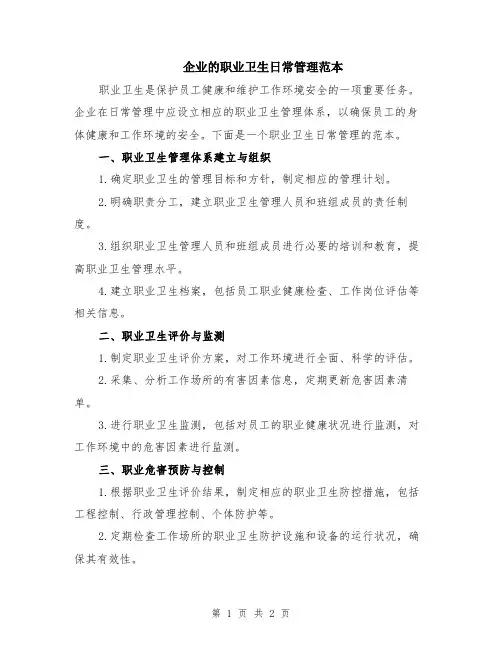 企业的职业卫生日常管理范本

职业卫生是保护员工健康和维护工作环境安全的一项重要任务。企业在日常管理中应设立相应的职业卫生管理体系，以确保员工的身体健康和工作环境的安全。下面是一个职业卫生日常管理的范本。

一、职业卫生管理体系建立与组织

1.确定职业卫生的管理目标和方针，制定相应的管理计划。

2.明确职责分工，建立职业卫生管理人员和班组成员的责任制度。

3.组织职业卫生管理人员和班组成员进行必要的培训和教育，提高职业卫生管理水平。

4.建立职业卫生档案，包括员工职业健康检查、工作岗位评估等相关信息。

二、职业卫生评价与监测

1.制定职业卫生评价方案，对工作环境进行全面、科学的评估。

2.采集、分析工作场所的有害因素信息，定期更新危害因素清单。

3.进行职业卫生监测，包括对员工的职业健康状况进行监测，对工作环境中的危害因素进行监测。

三、职业危害预防与控制

1.根据职业卫生评价结果，制定相应的职业卫生防控措施，包括工程控制、行政管理控制、个体防护等。

2.定期检查工作场所的职业卫生防护设施和设备的运行状况，确保其有效性。

第 1 页 共 2 页